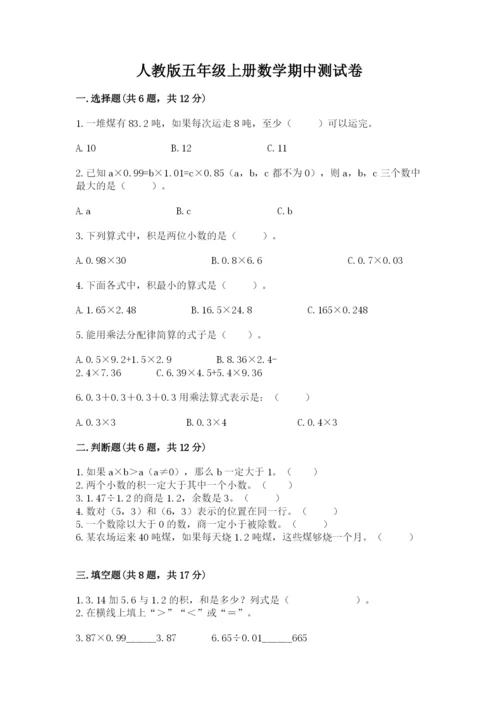 人教版五年级上册数学期中测试卷

一.选择题(共6题，共12分)

1.一堆煤有83.2吨，如果每次运走8吨，至少（　　）可以运完。

A.10　　B.12　　C.11

2.已知a×0.99=b×1.01=c×0.85（a，b，c都不为0），则a，b，c三个数中最大的是（　　）。

A.a　　B.c　　C.b

3.下列算式中，积是两位小数的是（　　）。

A.0.98×30　　B.0.8×6.6　　C.0.7×0.03

4.下面各式中，积最小的算式是（　　）。

A.1.65×2.48　　B.16.5×24.8　　C.165×0.248

5.能用乘法分配律简算的式子是（　　）。

A.0.5×9.2+1.5×2.9　　B.8.36×2.4-2.4×7.36　　C.6.39×4.5+5.4×9.36

6.0.3+0.3+0.3+0.3用乘法算式表示是：（　　）

A.0.3×3　　B.0.3×4　　C.0.4×3

二.判断题(共6题，共12分)

1.如果a×b>a（a≠0），那么b一定大于1。（　　）
2.两个小数的积一定大于其中一个小数。（　　）
3.1.47÷1.2的商是1.2，余数是3。（　　）
4.数对（5，3）和（6，3）表示的位置在同一行。（　　）
5.一个数除以大于0的数，商一定小于被除数。（　　）
6.某农场运来40吨煤，如果每天烧1.2吨煤，这些煤够烧一个月。（　　）

三.填空题(共8题，共17分)

1.3.14加5.6与1.2的积，和是多少？列式是（　　　　　）。
2.在横线上填上“>”“<”或“=”。

3.87×0.99______3.87　　6.65÷0.01______665